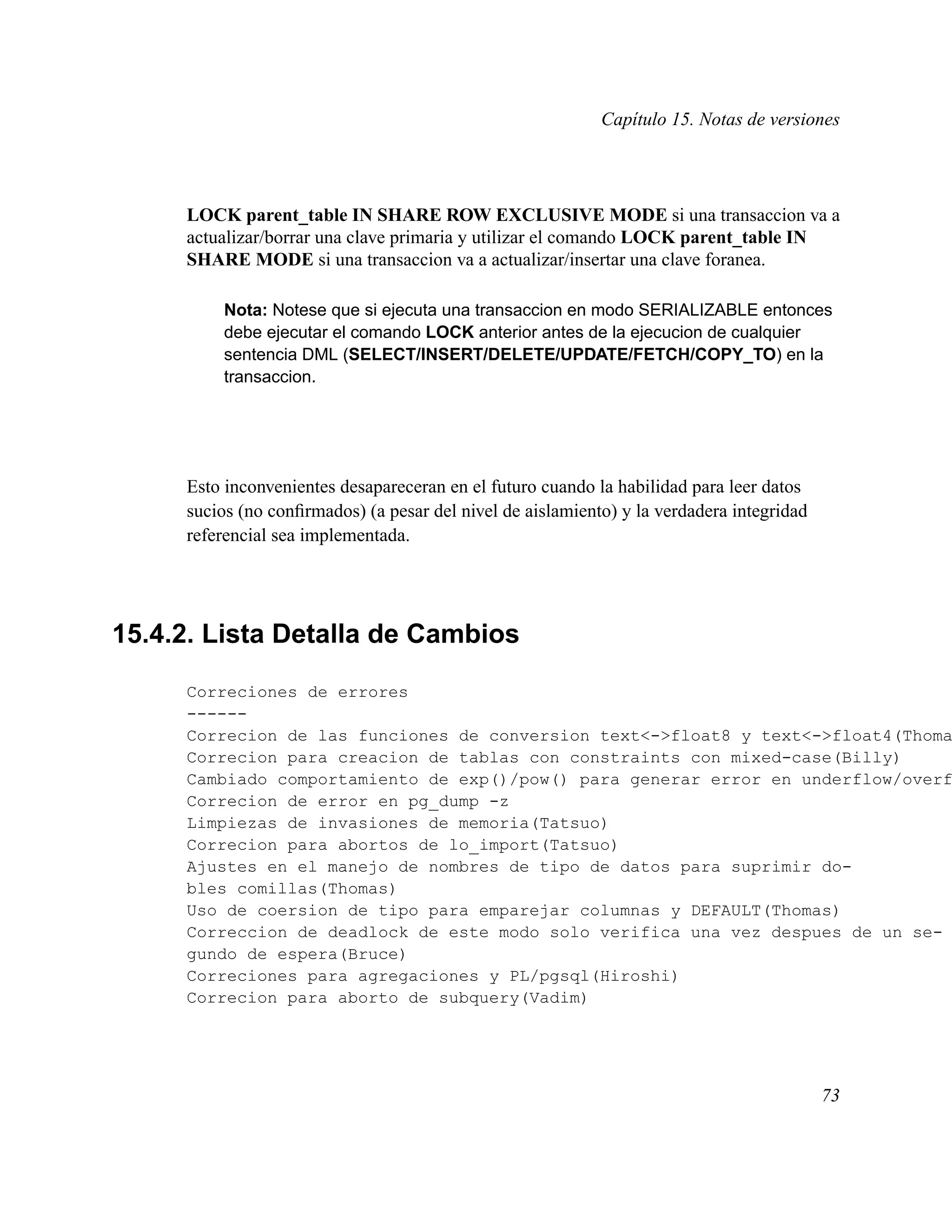 Capítulo 15. Notas de versiones

LOCK parent_table IN SHARE ROW EXCLUSIVE MODE si una transaccion va a actualizar/borrar una clave primaria y utilizar el comando LOCK parent_table IN SHARE MODE si una transaccion va a actualizar/insertar una clave foranea.

Nota: Notese que si ejecuta una transaccion en modo SERIALIZABLE entonces debe ejecutar el comando LOCK anterior antes de la ejecucion de cualquier sentencia DML (SELECT/INSERT/DELETE/UPDATE/FETCH/COPY_TO) en la transaccion.

Esto inconvenientes desapareceran en el futuro cuando la habilidad para leer datos sucios (no confirmados) (a pesar del nivel de aislamiento) y la verdadera integridad referencial sea implementada.

15.4.2. Lista Detalla de Cambios

Correciones de errores
------
Correcion de las funciones de conversion text<->float8 y text<->float4(Thoma
Correcion para creacion de tablas con constraints con mixed-case(Billy)
Cambiado comportamiento de exp()/pow() para generar error en underflow/overf
Correcion de error en pg_dump -z
Limpiezas de invasiones de memoria(Tatsuo)
Correcion para abortos de lo_import(Tatsuo)
Ajustes en el manejo de nombres de tipo de datos para suprimir dobles comillas(Thomas)
Uso de coersion de tipo para emparejar columnas y DEFAULT(Thomas)
Correccion de deadlock de este modo solo verifica una vez despues de un segundo de espera(Bruce)
Correciones para agregaciones y PL/pgsql(Hiroshi)
Correcion para aborto de subquery(Vadim)

73